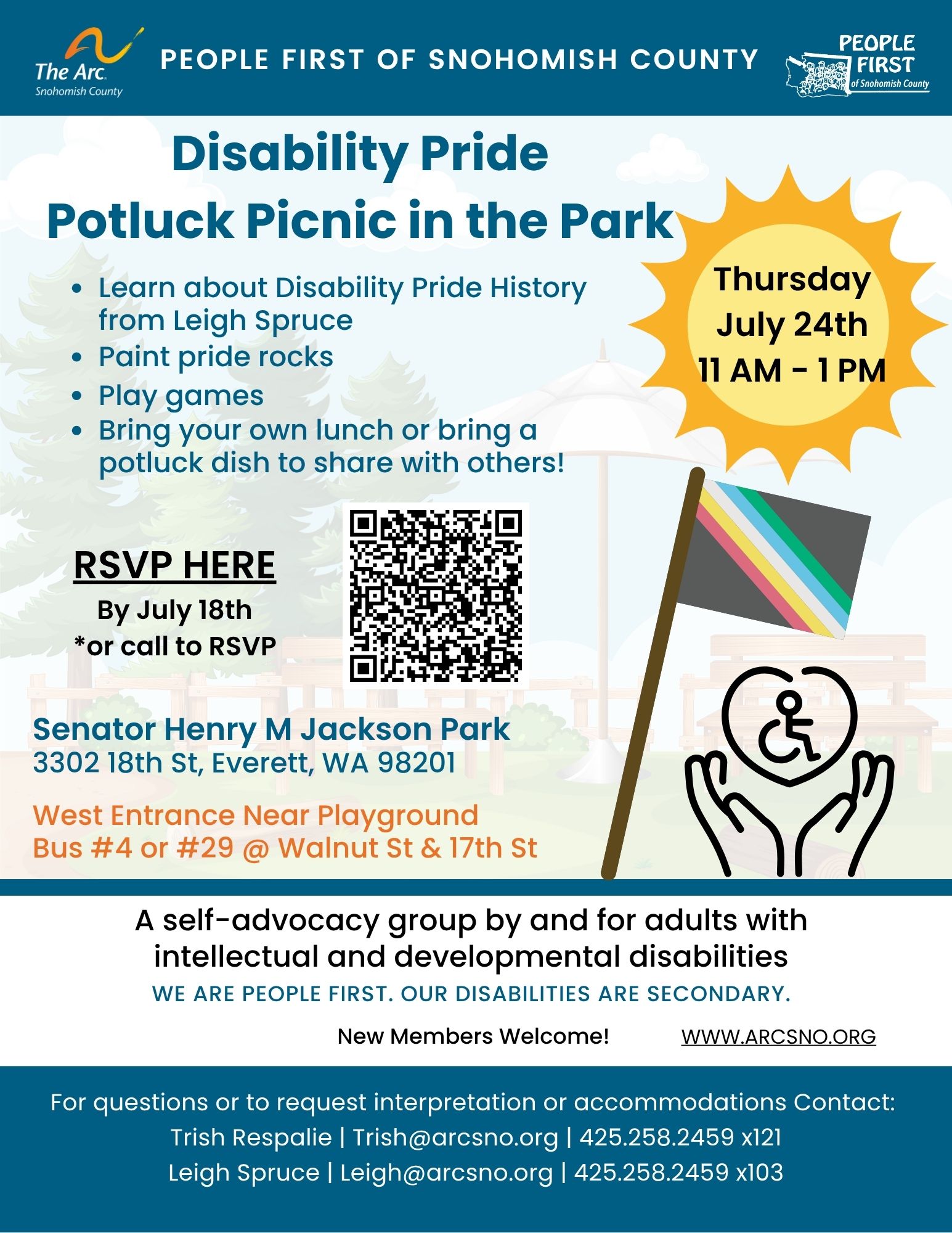 The Arc. Snohomish County

PEOPLE FIRST OF SNOHOMISH COUNTY

PEOPLE FIRST of Snohomish County

Disability Pride
Potluck Picnic in the Park

- Learn about Disability Pride History from Leigh Spruce
- Paint pride rocks
- Play games
- Bring your own lunch or bring a potluck dish to share with others!

Thursday
July 24th
11 AM - 1 PM

RSVP HERE
By July 18th
*or call to RSVP

Senator Henry M Jackson Park
3302 18th St, Everett, WA 98201

West Entrance Near Playground
Bus #4 or #29 @ Walnut St & 17th St

A self-advocacy group by and for adults with intellectual and developmental disabilities

WE ARE PEOPLE FIRST. OUR DISABILITIES ARE SECONDARY.

New Members Welcome!

WWW.ARCSNO.ORG

For questions or to request interpretation or accommodations Contact:
Trish Respalie | Trish@arcsno.org | 425.258.2459 x121
Leigh Spruce | Leigh@arcsno.org | 425.258.2459 x103